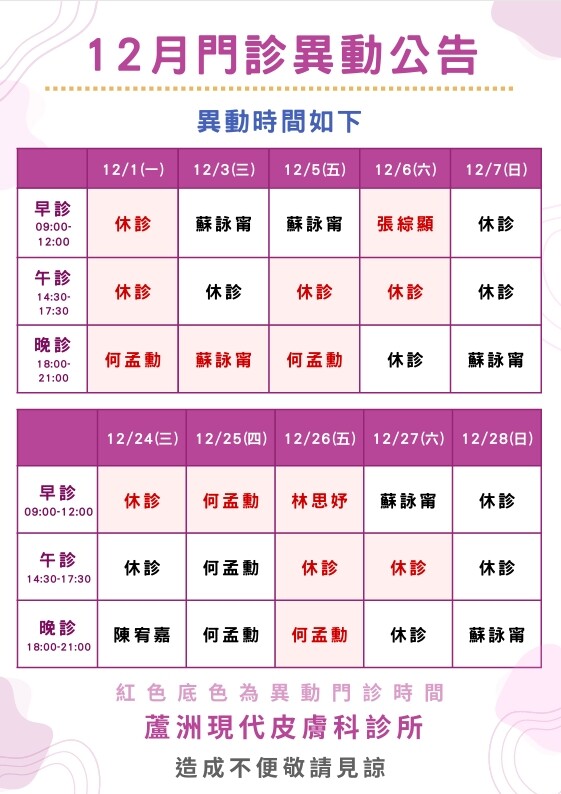 12月門診異動公告

異動時間如下

|  | 12/1(一) | 12/3(三) | 12/5(五) | 12/6(六) | 12/7(日) |
|---|---|---|---|---|---|
| 早診 09:00-12:00 | 休診 | 蘇詠甯 | 蘇詠甯 | 張綜顯 | 休診 |
| 午診 14:30-17:30 | 休診 | 休診 | 休診 | 休診 | 休診 |
| 晚診 18:00-21:00 | 何孟勳 | 蘇詠甯 | 何孟勳 | 休診 | 蘇詠甯 |

|  | 12/24(三) | 12/25(四) | 12/26(五) | 12/27(六) | 12/28(日) |
|---|---|---|---|---|---|
| 早診 09:00-12:00 | 休診 | 何孟勳 | 林思妤 | 蘇詠甯 | 休診 |
| 午診 14:30-17:30 | 休診 | 何孟勳 | 休診 | 休診 | 休診 |
| 晚診 18:00-21:00 | 陳宥嘉 | 何孟勳 | 何孟勳 | 休診 | 蘇詠甯 |

紅色底色為異動門診時間

蘆洲現代皮膚科診所

造成不便敬請見諒